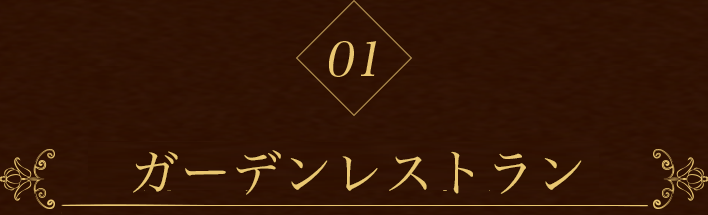 01

ガーデンレストラン